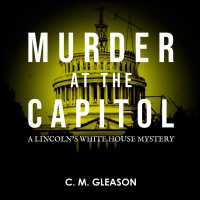 MURDER
AT THE
CAPITOL

A LINCOLN'S WHITE HOUSE MYSTERY

C. M. GLEASON